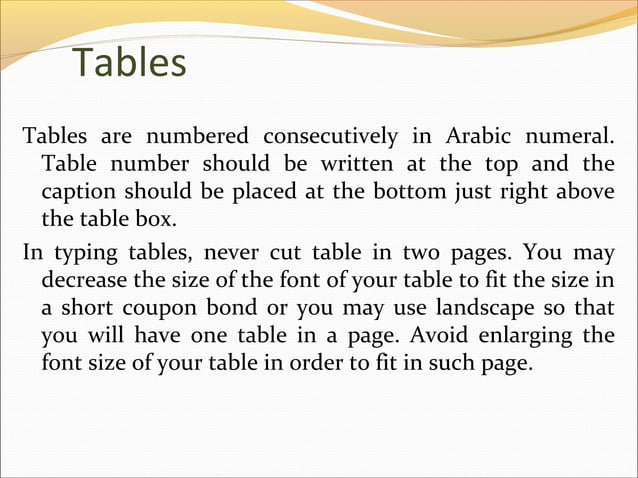 Tables

Tables are numbered consecutively in Arabic numeral. Table number should be written at the top and the caption should be placed at the bottom just right above the table box.

In typing tables, never cut table in two pages. You may decrease the size of the font of your table to fit the size in a short coupon bond or you may use landscape so that you will have one table in a page. Avoid enlarging the font size of your table in order to fit in such page.